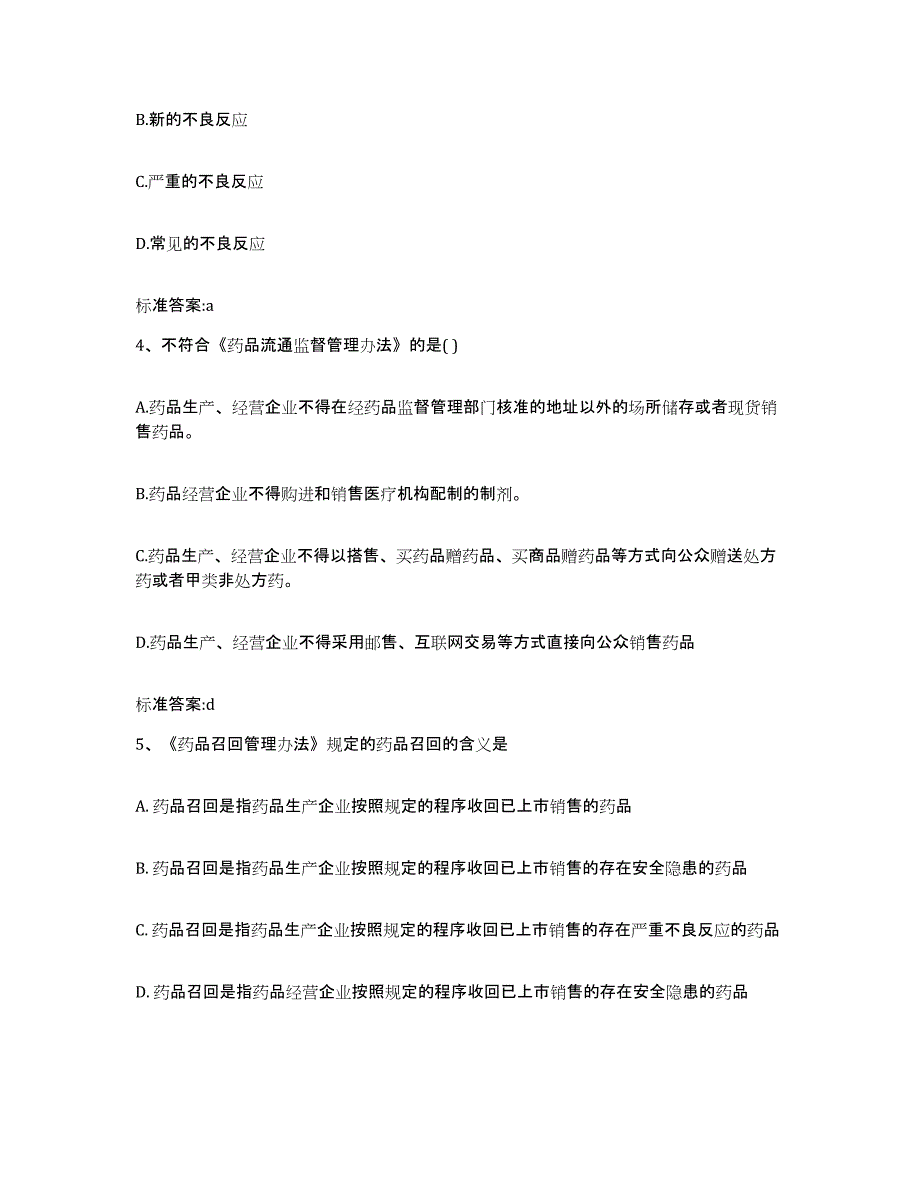 B.新的不良反应

C.严重的不良反应

D.常见的不良反应

标准答案:a

4、不符合《药品流通监督管理办法》的是( )

A.药品生产、经营企业不得在经药品监督管理部门核准的地址以外的场所储存或者现货销售药品。

B.药品经营企业不得购进和销售医疗机构配制的制剂。

C.药品生产、经营企业不得以搭售、买药品赠药品、买商品赠药品等方式向公众赠送处方药或者甲类非处方药。

D.药品生产、经营企业不得采用邮售、互联网交易等方式直接向公众销售药品

标准答案:d

5、《药品召回管理办法》规定的药品召回的含义是

A. 药品召回是指药品生产企业按照规定的程序收回已上市销售的药品

B. 药品召回是指药品生产企业按照规定的程序收回已上市销售的存在安全隐患的药品

C. 药品召回是指药品生产企业按照规定的程序收回已上市销售的存在严重不良反应的药品

D. 药品召回是指药品经营企业按照规定的程序收回已上市销售的存在安全隐患的药品